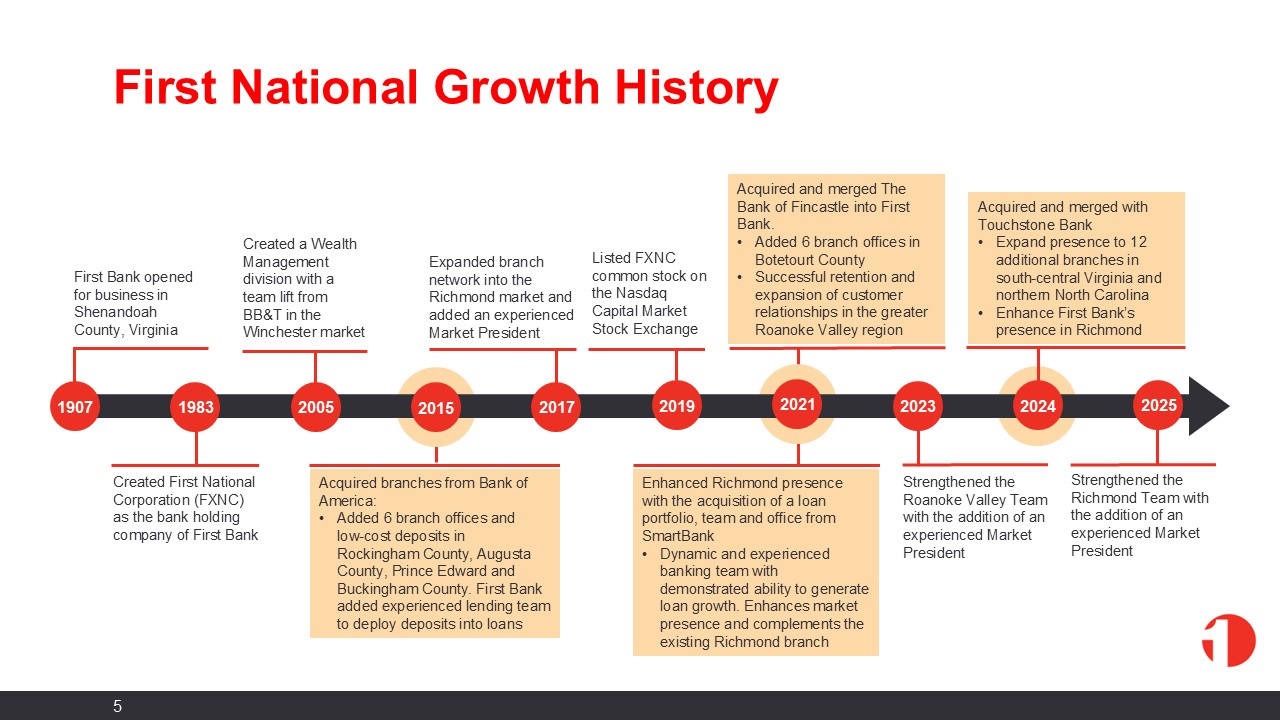 First National Growth History

First Bank opened for business in Shenandoah County, Virginia

Created a Wealth Management division with a team lift from BB&T in the Winchester market

Expanded branch network into the Richmond market and added an experienced Market President

Listed FXNC common stock on the Nasdaq Capital Market Stock Exchange

Acquired and merged The Bank of Fincastle into First Bank.
• Added 6 branch offices in Botetourt County
• Successful retention and expansion of customer relationships in the greater Roanoke Valley region

Acquired and merged with Touchstone Bank
• Expand presence to 12 additional branches in south-central Virginia and northern North Carolina
• Enhance First Bank's presence in Richmond

1907 1983 2005 2015 2017 2019 2021 2023 2024 2025

Created First National Corporation (FXNC) as the bank holding company of First Bank

Acquired branches from Bank of America:
• Added 6 branch offices and low-cost deposits in Rockingham County, Augusta County, Prince Edward and Buckingham County. First Bank added experienced lending team to deploy deposits into loans

Enhanced Richmond presence with the acquisition of a loan portfolio, team and office from SmartBank
• Dynamic and experienced banking team with demonstrated ability to generate loan growth. Enhances market presence and complements the existing Richmond branch

Strengthened the Roanoke Valley Team with the addition of an experienced Market President

Strengthened the Richmond Team with the addition of an experienced Market President

5